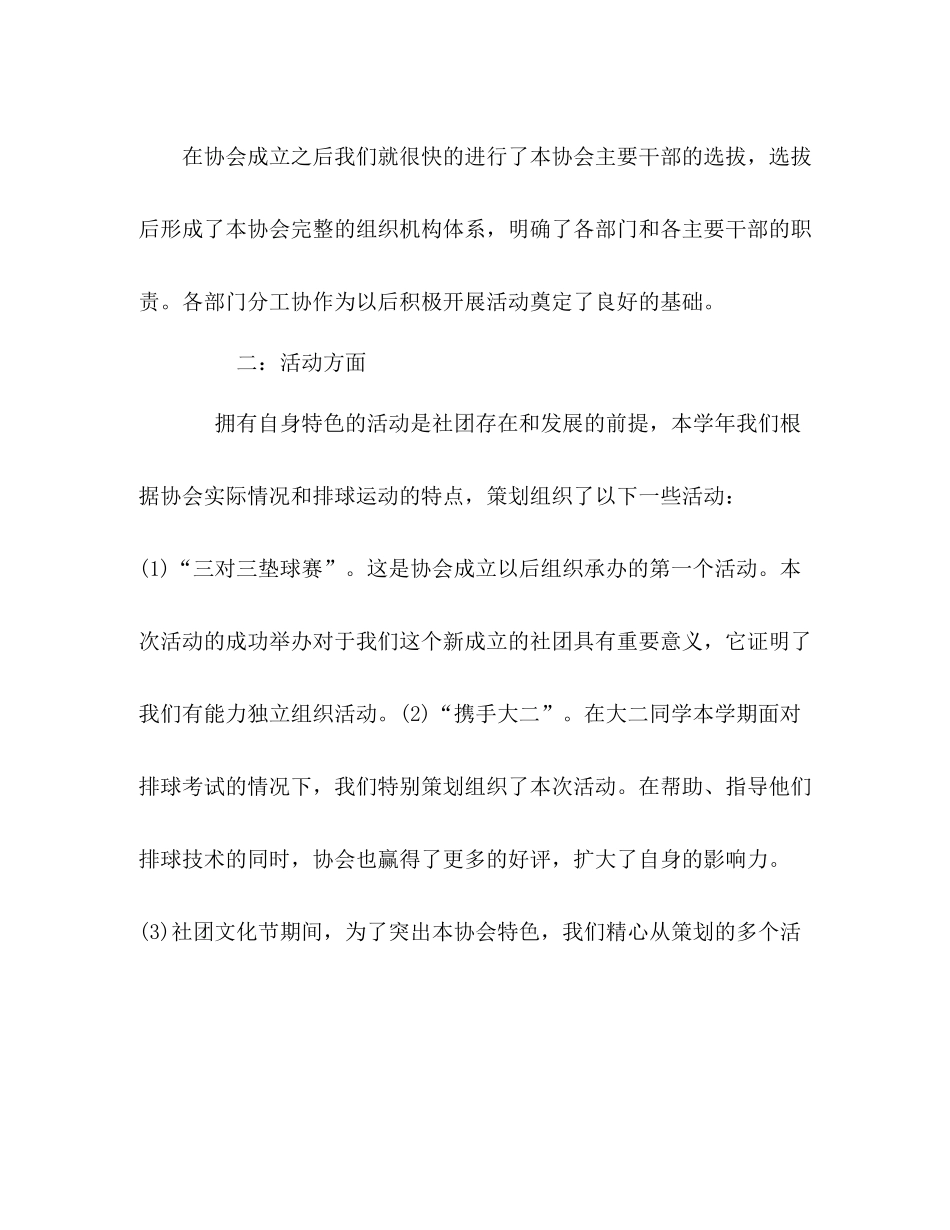 在协会成立之后我们就很快的进行了本协会主要干部的选拔，选拔后形成了本协会完整的组织机构体系，明确了各部门和各主要干部的职责。各部门分工协作为以后积极开展活动奠定了良好的基础。

二：活动方面

拥有自身特色的活动是社团存在和发展的前提，本学年我们根据协会实际情况和排球运动的特点，策划组织了以下一些活动：

(1)“三对三垫球赛”。这是协会成立以后组织承办的第一个活动。本次活动的成功举办对于我们这个新成立的社团具有重要意义，它证明了我们有能力独立组织活动。(2)“携手大二”。在大二同学本学期面对排球考试的情况下，我们特别策划组织了本次活动。在帮助、指导他们排球技术的同时，协会也赢得了更多的好评，扩大了自身的影响力。

(3)社团文化节期间，为了突出本协会特色，我们精心从策划的多个活